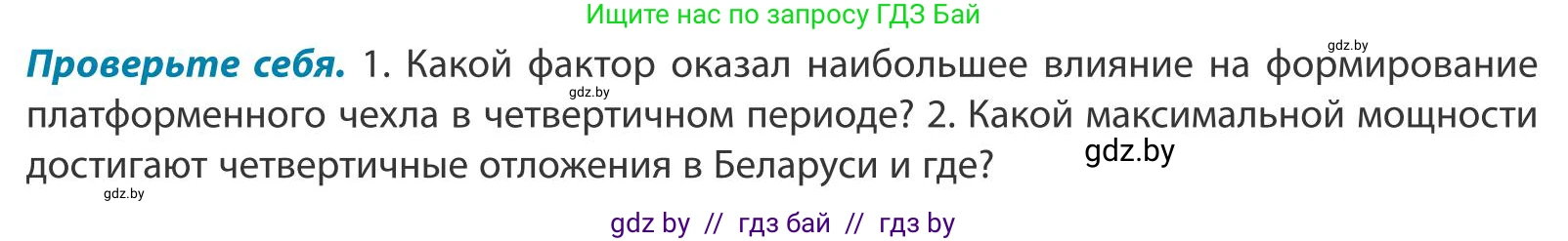 Ищите нас по запросу ГДЗ Бай

gdz.by

**Проверьте себя.** 1. Какой фактор оказал наибольшее влияние на формирование платформенного чехла в четвертичном периоде? 2. Какой максимальной мощности достигают четвертичные отложения в Беларуси и где?

gdz.by

gdz.by

gdz.by

gdz by // гдз бай // гдз by